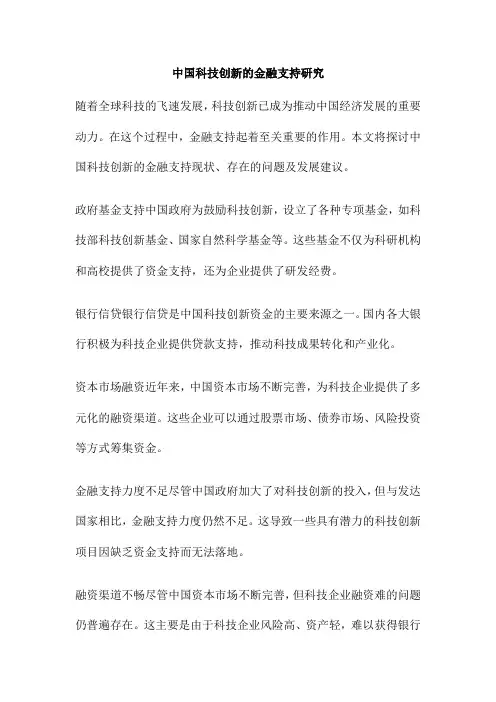 中国科技创新的金融支持研究

随着全球科技的飞速发展，科技创新已成为推动中国经济发展的重要动力。在这个过程中，金融支持起着至关重要的作用。本文将探讨中国科技创新的金融支持现状、存在的问题及发展建议。

政府基金支持中国政府为鼓励科技创新，设立了各种专项基金，如科技部科技创新基金、国家自然科学基金等。这些基金不仅为科研机构和高校提供了资金支持，还为企业提供了研发经费。

银行信贷银行信贷是中国科技创新资金的主要来源之一。国内各大银行积极为科技企业提供贷款支持，推动科技成果转化和产业化。

资本市场融资近年来，中国资本市场不断完善，为科技企业提供了多元化的融资渠道。这些企业可以通过股票市场、债券市场、风险投资等方式筹集资金。

金融支持力度不足尽管中国政府加大了对科技创新的投入，但与发达国家相比，金融支持力度仍然不足。这导致一些具有潜力的科技创新项目因缺乏资金支持而无法落地。

融资渠道不畅尽管中国资本市场不断完善，但科技企业融资难的问题仍普遍存在。这主要是由于科技企业风险高、资产轻，难以获得银行